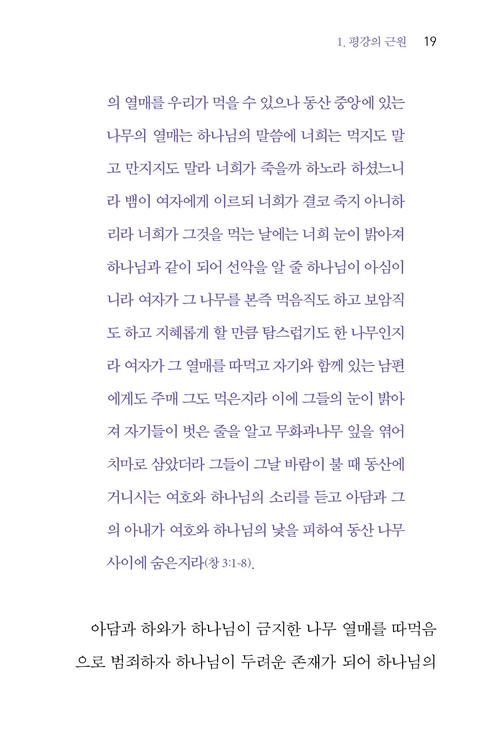 1. 평강의 근원 19

의 열매를 우리가 먹을 수 있으나 동산 중앙에 있는 나무의 열매는 하나님의 말씀에 너희는 먹지도 말고 만지지도 말라 너희가 죽을까 하노라 하셨느니라 뱀이 여자에게 이르되 너희가 결코 죽지 아니하리라 너희가 그것을 먹는 날에는 너희 눈이 밝아져 하나님과 같이 되어 선악을 알 줄 하나님이 아심이니라 여자가 그 나무를 본즉 먹음직도 하고 보암직도 하고 지혜롭게 할 만큼 탐스럽기도 한 나무인지라 여자가 그 열매를 따먹고 자기와 함께 있는 남편에게도 주매 그도 먹은지라 이에 그들의 눈이 밝아져 자기들이 벗은 줄을 알고 무화과나무 잎을 엮어 치마로 삼았더라 그들이 그날 바람이 불 때 동산에 거니시는 여호와 하나님의 소리를 듣고 아담과 그의 아내가 여호와 하나님의 낯을 피하여 동산 나무 사이에 숨은지라(창 3:1-8).

아담과 하와가 하나님이 금지한 나무 열매를 따먹음으로 범죄하자 하나님이 두려운 존재가 되어 하나님의